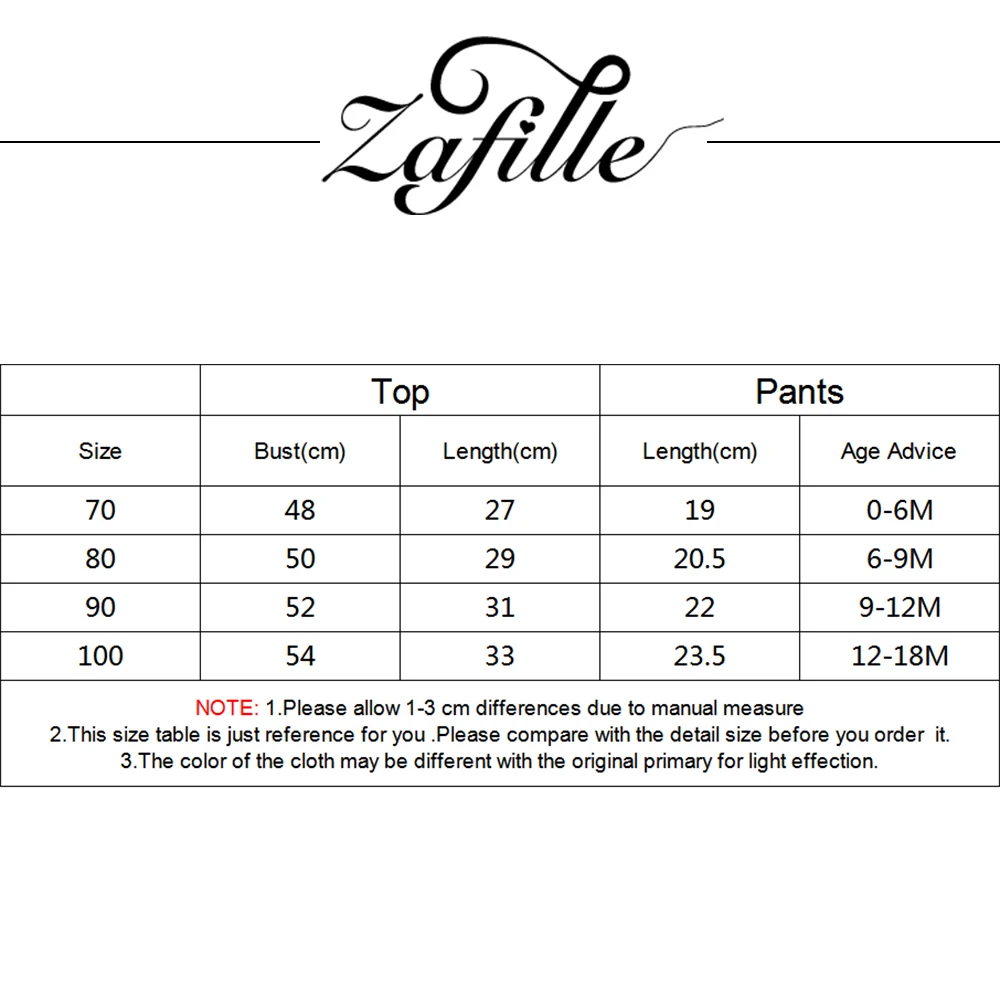 Zafille

| | Top | | Pants | |
|---|---|---|---|---|
| Size | Bust(cm) | Length(cm) | Length(cm) | Age Advice |
| 70 | 48 | 27 | 19 | 0-6M |
| 80 | 50 | 29 | 20.5 | 6-9M |
| 90 | 52 | 31 | 22 | 9-12M |
| 100 | 54 | 33 | 23.5 | 12-18M |

NOTE: 1.Please allow 1-3 cm differences due to manual measure
2.This size table is just reference for you .Please compare with the detail size before you order it.
3.The color of the cloth may be different with the original primary for light effection.